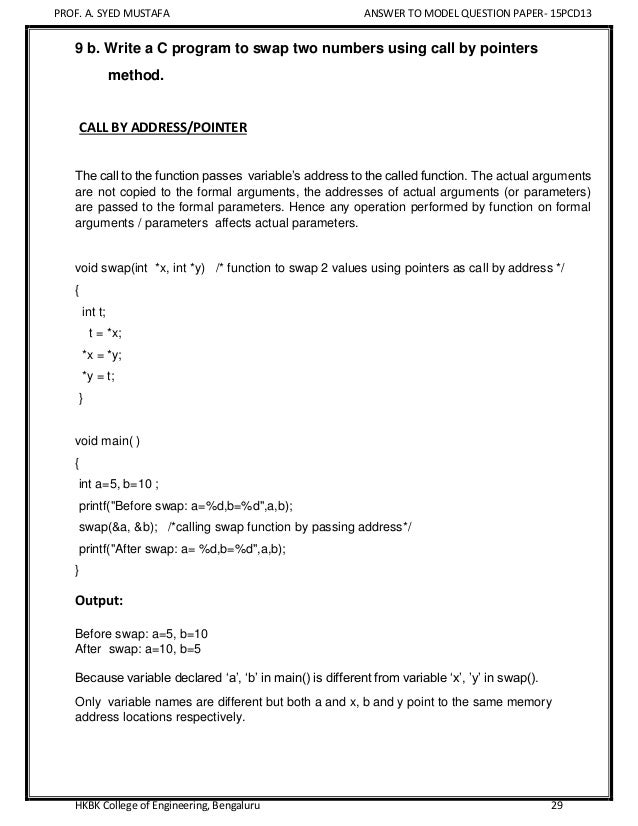 PROF. A. SYED MUSTAFA

ANSWER TO MODEL QUESTION PAPER- 15PCD13

9 b. Write a C program to swap two numbers using call by pointers method.

CALL BY ADDRESS/POINTER

The call to the function passes variable's address to the called function. The actual arguments are not copied to the formal arguments, the addresses of actual arguments (or parameters) are passed to the formal parameters. Hence any operation performed by function on formal arguments / parameters affects actual parameters.

void swap(int *x, int *y) /* function to swap 2 values using pointers as call by address */
{
int t;
t = *x;
*x = *y;
*y = t;
}

void main( )
{
int a=5, b=10 ;
printf("Before swap: a=%d,b=%d",a,b);
swap(&a, &b); /*calling swap function by passing address*/
printf("After swap: a= %d,b=%d",a,b);
}

Output:

Before swap: a=5, b=10
After swap: a=10, b=5

Because variable declared 'a', 'b' in main() is different from variable 'x', 'y' in swap().

Only variable names are different but both a and x, b and y point to the same memory address locations respectively.

HKBK College of Engineering, Bengaluru

29